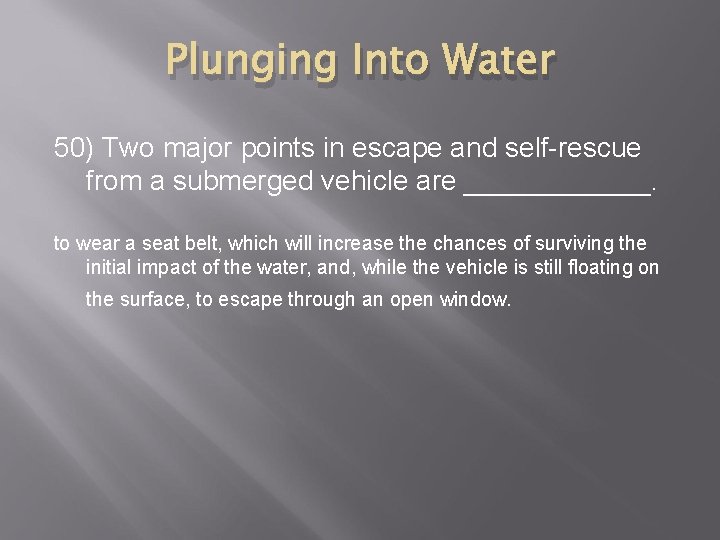 Plunging Into Water

50) Two major points in escape and self-rescue from a submerged vehicle are ____.

to wear a seat belt, which will increase the chances of surviving the initial impact of the water, and, while the vehicle is still floating on the surface, to escape through an open window.